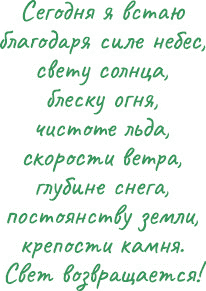 Сегодня я встаю
благодаря силе небес,
свету солнца,
блеску огня,
чистоте льда,
скорости ветра,
глубине снега,
постоянству земли,
крепости камня.
Свет возвращается!